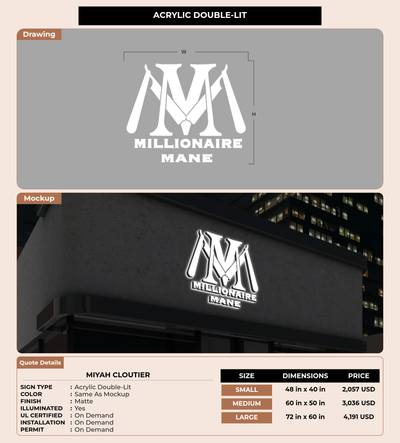 ACRYLIC DOUBLE-LIT

Drawing

W

H

MILLIONAIRE
MANE

Mockup

MILLIONAIRE
MANE

Quote Details

MIYAH CLOUTIER

SIGN TYPE : Acrylic Double-Lit
COLOR : Same As Mockup
FINISH : Matte
ILLUMINATED : Yes
UL CERTIFIED : On Demand
INSTALLATION : On Demand
PERMIT : On Demand

| SIZE | DIMENSIONS | PRICE |
|---|---|---|
| SMALL | 48 in x 40 in | 2,057 USD |
| MEDIUM | 60 in x 50 in | 3,036 USD |
| LARGE | 72 in x 60 in | 4,191 USD |